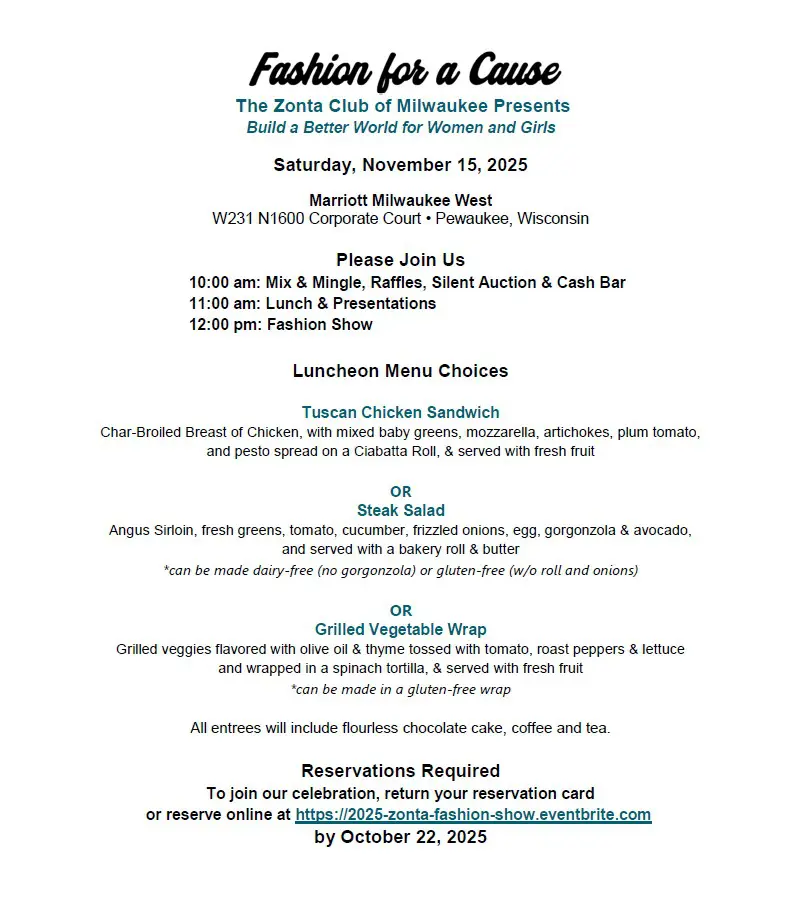 Fashion for a Cause
The Zonta Club of Milwaukee Presents
Build a Better World for Women and Girls

Saturday, November 15, 2025

Marriott Milwaukee West
W231 N1600 Corporate Court • Pewaukee, Wisconsin

Please Join Us
10:00 am: Mix & Mingle, Raffles, Silent Auction & Cash Bar
11:00 am: Lunch & Presentations
12:00 pm: Fashion Show

Luncheon Menu Choices

Tuscan Chicken Sandwich
Char-Broiled Breast of Chicken, with mixed baby greens, mozzarella, artichokes, plum tomato, and pesto spread on a Ciabatta Roll, & served with fresh fruit

OR
Steak Salad
Angus Sirloin, fresh greens, tomato, cucumber, frizzled onions, egg, gorgonzola & avocado, and served with a bakery roll & butter
*can be made dairy-free (no gorgonzola) or gluten-free (w/o roll and onions)

OR
Grilled Vegetable Wrap
Grilled veggies flavored with olive oil & thyme tossed with tomato, roast peppers & lettuce and wrapped in a spinach tortilla, & served with fresh fruit
*can be made in a gluten-free wrap

All entrees will include flourless chocolate cake, coffee and tea.

Reservations Required
To join our celebration, return your reservation card
or reserve online at https://2025-zonta-fashion-show.eventbrite.com
by October 22, 2025